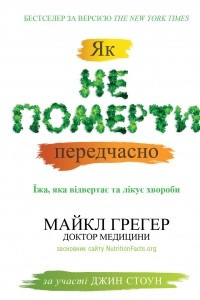 БЕСТСЕЛЕР ЗА ВЕРСІЄЮ THE NEW YORK TIMES

Як

НЕ

ПОМЕРТИ

передчасно

Їжа, яка відвертає та лікує хвороби

МАЙКЛ ГРЕГЕР
ДОКТОР МЕДИЦИНИ
засновник сайту NutritionFacts.org

за участі ДЖИН СТОУН